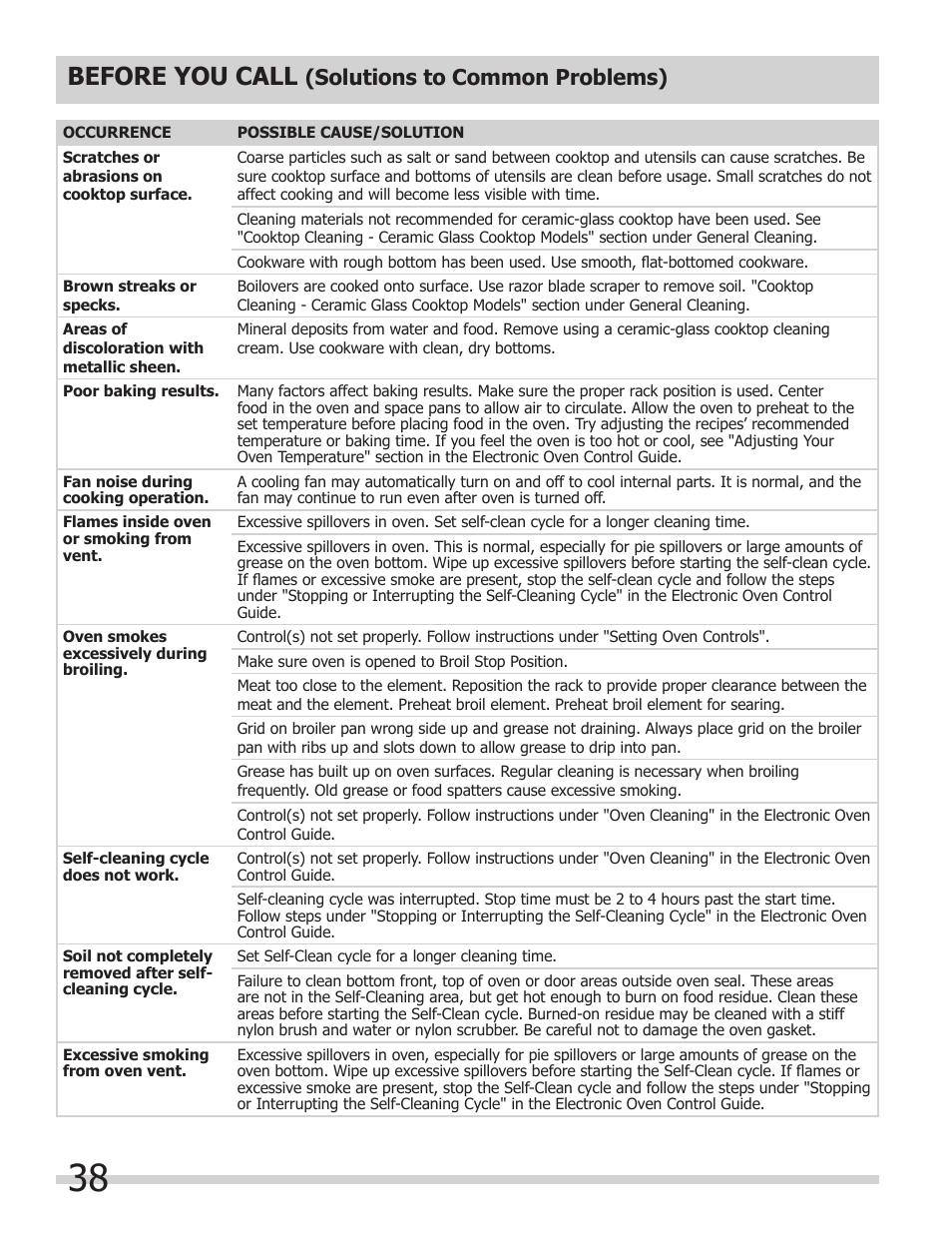 BEFORE YOU CALL (Solutions to Common Problems)

| OCCURRENCE | POSSIBLE CAUSE/SOLUTION |
|---|---|
| Scratches or abrasions on cooktop surface. | Coarse particles such as salt or sand between cooktop and utensils can cause scratches. Be sure cooktop surface and bottoms of utensils are clean before usage. Small scratches do not affect cooking and will become less visible with time. |
| | Cleaning materials not recommended for ceramic-glass cooktop have been used. See "Cooktop Cleaning - Ceramic Glass Cooktop Models" section under General Cleaning. |
| | Cookware with rough bottom has been used. Use smooth, flat-bottomed cookware. |
| Brown streaks or specks. | Boilovers are cooked onto surface. Use razor blade scraper to remove soil. "Cooktop Cleaning - Ceramic Glass Cooktop Models" section under General Cleaning. |
| Areas of discoloration with metallic sheen. | Mineral deposits from water and food. Remove using a ceramic-glass cooktop cleaning cream. Use cookware with clean, dry bottoms. |
| Poor baking results. | Many factors affect baking results. Make sure the proper rack position is used. Center food in the oven and space pans to allow air to circulate. Allow the oven to preheat to the set temperature before placing food in the oven. Try adjusting the recipes' recommended temperature or baking time. If you feel the oven is too hot or cool, see "Adjusting Your Oven Temperature" section in the Electronic Oven Control Guide. |
| Fan noise during cooking operation. | A cooling fan may automatically turn on and off to cool internal parts. It is normal, and the fan may continue to run even after oven is turned off. |
| Flames inside oven or smoking from vent. | Excessive spillovers in oven. Set self-clean cycle for a longer cleaning time. |
| | Excessive spillovers in oven. This is normal, especially for pie spillovers or large amounts of grease on the oven bottom. Wipe up excessive spillovers before starting the self-clean cycle. If flames or excessive smoke are present, stop the self-clean cycle and follow the steps under "Stopping or Interrupting the Self-Cleaning Cycle" in the Electronic Oven Control Guide. |
| Oven smokes excessively during broiling. | Control(s) not set properly. Follow instructions under "Setting Oven Controls". |
| | Make sure oven is opened to Broil Stop Position. |
| | Meat too close to the element. Reposition the rack to provide proper clearance between the meat and the element. Preheat broil element. Preheat broil element for searing. |
| | Grid on broiler pan wrong side up and grease not draining. Always place grid on the broiler pan with ribs up and slots down to allow grease to drip into pan. |
| | Grease has built up on oven surfaces. Regular cleaning is necessary when broiling frequently. Old grease or food spatters cause excessive smoking. |
| | Control(s) not set properly. Follow instructions under "Oven Cleaning" in the Electronic Oven Control Guide. |
| Self-cleaning cycle does not work. | Control(s) not set properly. Follow instructions under "Oven Cleaning" in the Electronic Oven Control Guide. |
| | Self-cleaning cycle was interrupted. Stop time must be 2 to 4 hours past the start time. Follow steps under "Stopping or Interrupting the Self-Cleaning Cycle" in the Electronic Oven Control Guide. |
| Soil not completely removed after self-cleaning cycle. | Set Self-Clean cycle for a longer cleaning time. |
| | Failure to clean bottom front, top of oven or door areas outside oven seal. These areas are not in the Self-Cleaning area, but get hot enough to burn on food residue. Clean these areas before starting the Self-Clean cycle. Burned-on residue may be cleaned with a stiff nylon brush and water or nylon scrubber. Be careful not to damage the oven gasket. |
| Excessive smoking from oven vent. | Excessive spillovers in oven, especially for pie spillovers or large amounts of grease on the oven bottom. Wipe up excessive spillovers before starting the Self-Clean cycle. If flames or excessive smoke are present, stop the Self-Clean cycle and follow the steps under "Stopping or Interrupting the Self-Cleaning Cycle" in the Electronic Oven Control Guide. |

38